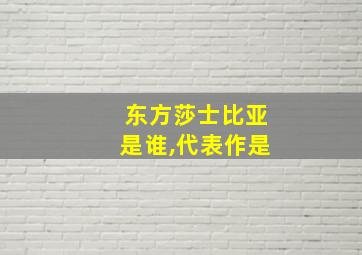 东方莎士比亚
是谁,代表作是